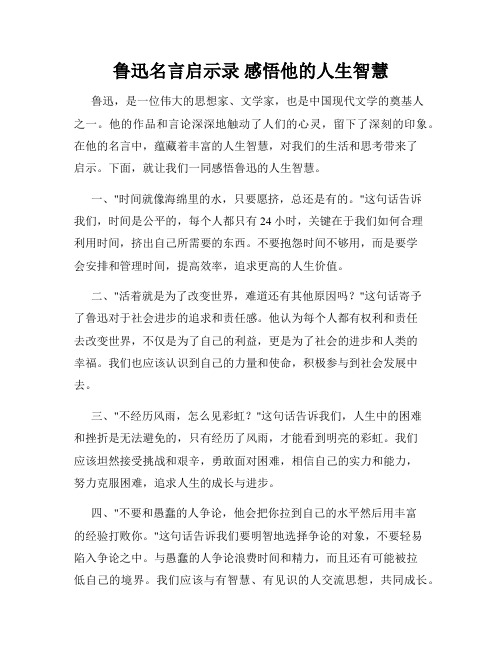 鲁迅名言启示录 感悟他的人生智慧

鲁迅，是一位伟大的思想家、文学家，也是中国现代文学的奠基人之一。他的作品和言论深深地触动了人们的心灵，留下了深刻的印象。在他的名言中，蕴藏着丰富的人生智慧，对我们的生活和思考带来了启示。下面，就让我们一同感悟鲁迅的人生智慧。

一、"时间就像海绵里的水，只要愿挤，总还是有的。"这句话告诉我们，时间是公平的，每个人都只有 24 小时，关键在于我们如何合理利用时间，挤出自己所需要的东西。不要抱怨时间不够用，而是要学会安排和管理时间，提高效率，追求更高的人生价值。

二、"活着就是为了改变世界，难道还有其他原因吗？"这句话寄予了鲁迅对于社会进步的追求和责任感。他认为每个人都有权利和责任去改变世界，不仅是为了自己的利益，更是为了社会的进步和人类的幸福。我们也应该认识到自己的力量和使命，积极参与到社会发展中去。

三、"不经历风雨，怎么见彩虹？"这句话告诉我们，人生中的困难和挫折是无法避免的，只有经历了风雨，才能看到明亮的彩虹。我们应该坦然接受挑战和艰辛，勇敢面对困难，相信自己的实力和能力，努力克服困难，追求人生的成长与进步。

四、"不要和愚蠢的人争论，他会把你拉到自己的水平然后用丰富的经验打败你。"这句话告诉我们要明智地选择争论的对象，不要轻易陷入争论之中。与愚蠢的人争论浪费时间和精力，而且还有可能被拉低自己的境界。我们应该与有智慧、有见识的人交流思想，共同成长。